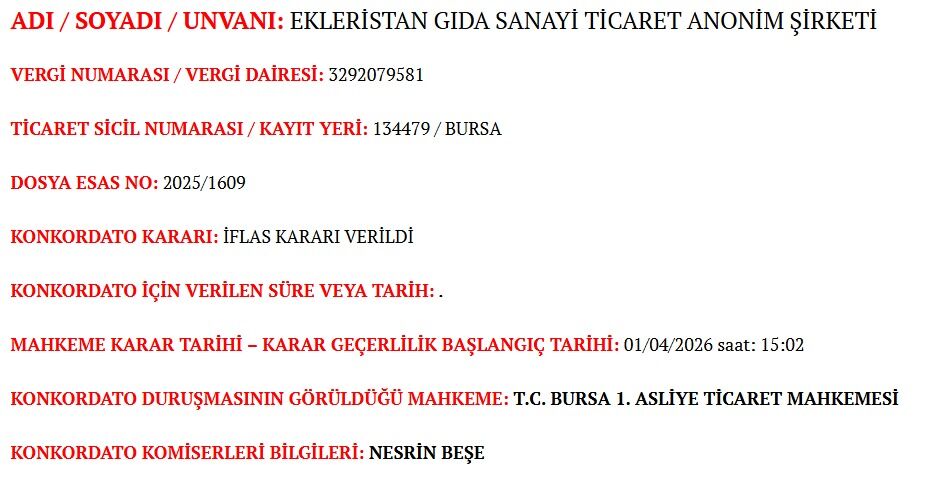 ADI / SOYADI / UNVANI: EKLERİSTAN GIDA SANAYİ TİCARET ANONİM ŞİRKETİ

VERGİ NUMARASI / VERGİ DAİRESİ: 3292079581

TİCARET SİCİL NUMARASI / KAYIT YERİ: 134479 / BURSA

DOSYA ESAS NO: 2025/1609

KONKORDATO KARARI: İFLAS KARARI VERİLDİ

KONKORDATO İÇİN VERİLEN SÜRE VEYA TARİH: .

MAHKEME KARAR TARİHİ – KARAR GEÇERLİLİK BAŞLANGIÇ TARİHİ: 01/04/2026 saat: 15:02

KONKORDATO DURUŞMASININ GÖRÜLDÜĞÜ MAHKEME: T.C. BURSA 1. ASLİYE TİCARET MAHKEMESİ

KONKORDATO KOMİSERLERİ BİLGİLERİ: NESRİN BEŞE